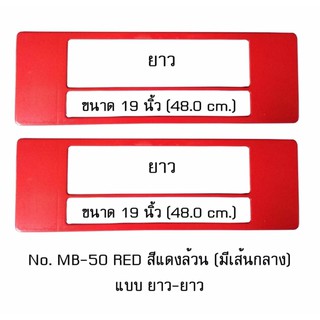 ยาว

ขนาด 19 นิ้ว (48.0 cm.)

ยาว

ขนาด 19 นิ้ว (48.0 cm.)

No. MB-50 RED สีแดงล้วน (มีเส้นกลาง)
แบบ ยาว-ยาว